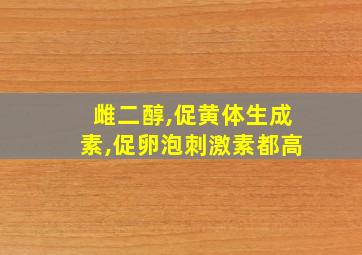 雌二醇,促黄体生成素,促卵泡刺激素都高